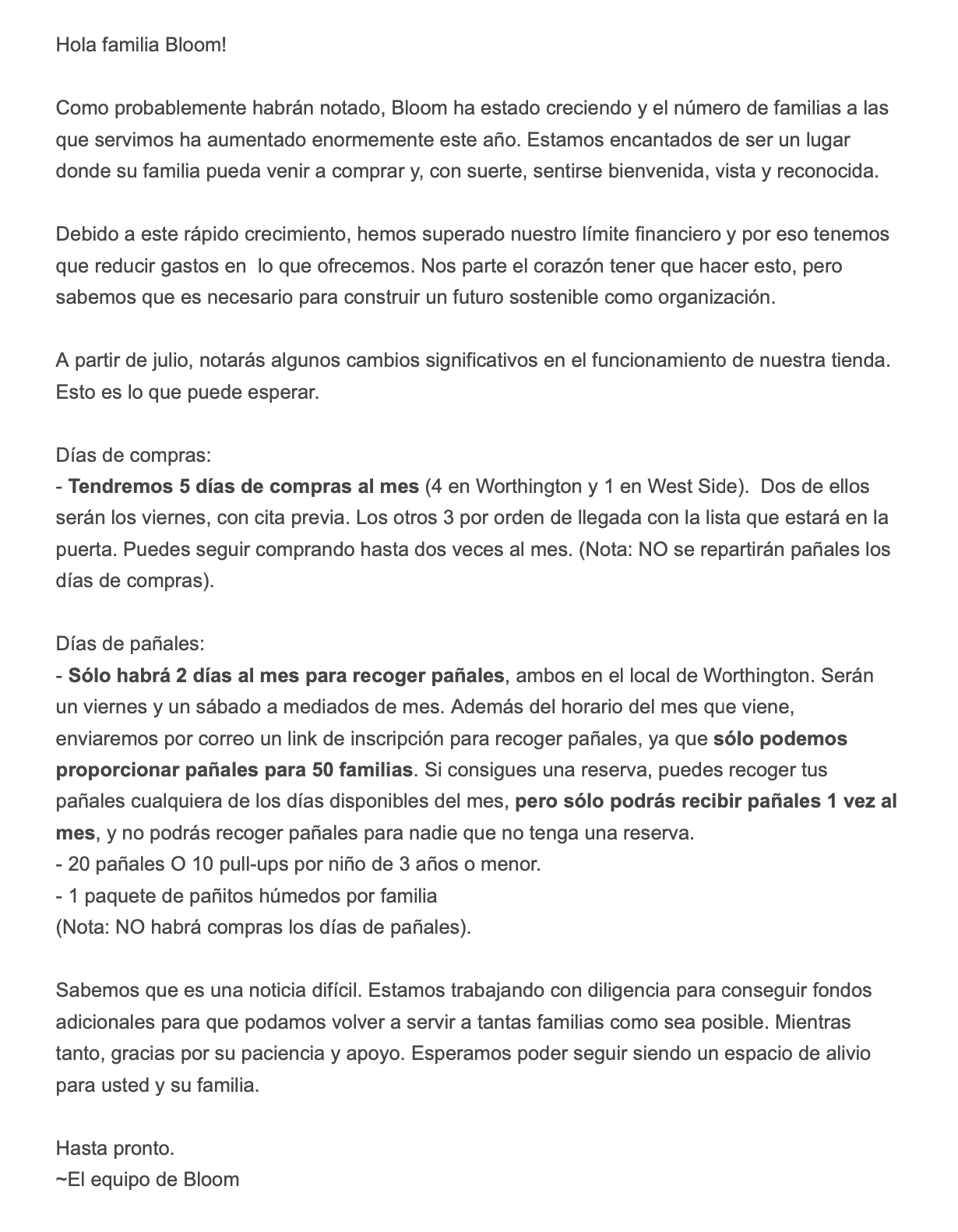 Hola familia Bloom!

Como probablemente habrán notado, Bloom ha estado creciendo y el número de familias a las que servimos ha aumentado enormemente este año. Estamos encantados de ser un lugar donde su familia pueda venir a comprar y, con suerte, sentirse bienvenida, vista y reconocida.

Debido a este rápido crecimiento, hemos superado nuestro límite financiero y por eso tenemos que reducir gastos en lo que ofrecemos. Nos parte el corazón tener que hacer esto, pero sabemos que es necesario para construir un futuro sostenible como organización.

A partir de julio, notarás algunos cambios significativos en el funcionamiento de nuestra tienda. Esto es lo que puede esperar.

Días de compras:
- Tendremos 5 días de compras al mes (4 en Worthington y 1 en West Side). Dos de ellos serán los viernes, con cita previa. Los otros 3 por orden de llegada con la lista que estará en la puerta. Puedes seguir comprando hasta dos veces al mes. (Nota: NO se repartirán pañales los días de compras).

Días de pañales:
- Sólo habrá 2 días al mes para recoger pañales, ambos en el local de Worthington. Serán un viernes y un sábado a mediados de mes. Además del horario del mes que viene, enviaremos por correo un link de inscripción para recoger pañales, ya que sólo podemos proporcionar pañales para 50 familias. Si consigues una reserva, puedes recoger tus pañales cualquiera de los días disponibles del mes, pero sólo podrás recibir pañales 1 vez al mes, y no podrás recoger pañales para nadie que no tenga una reserva.
- 20 pañales O 10 pull-ups por niño de 3 años o menor.
- 1 paquete de pañitos húmedos por familia
(Nota: NO habrá compras los días de pañales).

Sabemos que es una noticia difícil. Estamos trabajando con diligencia para conseguir fondos adicionales para que podamos volver a servir a tantas familias como sea posible. Mientras tanto, gracias por su paciencia y apoyo. Esperamos poder seguir siendo un espacio de alivio para usted y su familia.

Hasta pronto.
~El equipo de Bloom